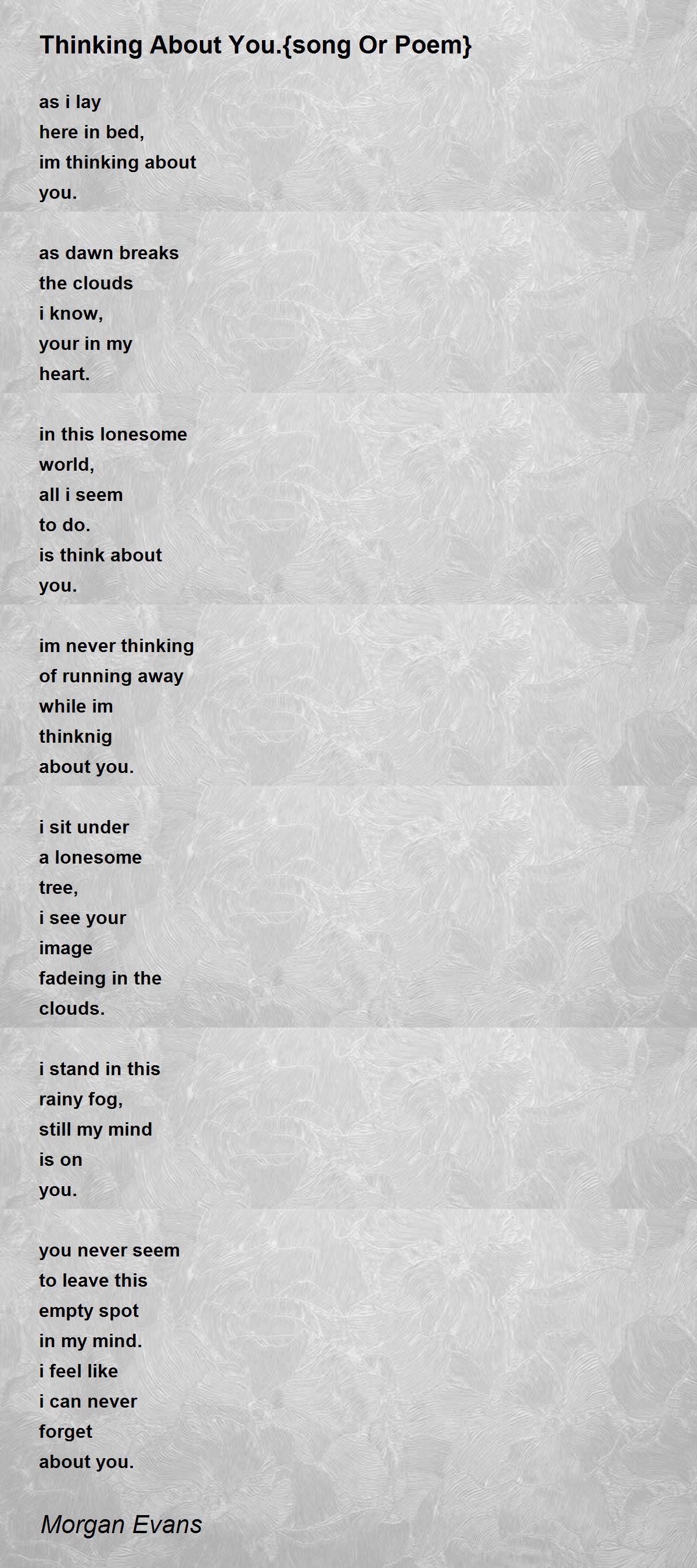 Thinking About You.{song Or Poem}

as i lay
here in bed,
im thinking about
you.

as dawn breaks
the clouds
i know,
your in my
heart.

in this lonesome
world,
all i seem
to do.
is think about
you.

im never thinking
of running away
while im
thinknig
about you.

i sit under
a lonesome
tree,
i see your
image
fadeing in the
clouds.

i stand in this
rainy fog,
still my mind
is on
you.

you never seem
to leave this
empty spot
in my mind.
i feel like
i can never
forget
about you.

Morgan Evans